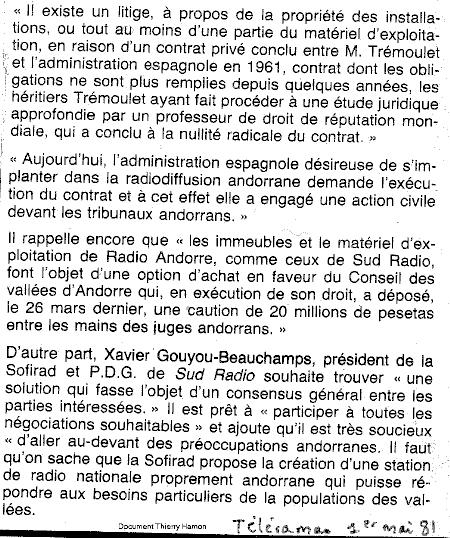 « Il existe un litige, à propos de la propriété des installations, ou tout au moins d'une partie du matériel d'exploitation, en raison d'un contrat privé conclu entre M. Trémoulet et l'administration espagnole en 1961, contrat dont les obligations ne sont plus remplies depuis quelques années, les héritiers Trémoulet ayant fait procéder à une étude juridique approfondie par un professeur de droit de réputation mondiale, qui a conclu à la nullité radicale du contrat. »

« Aujourd'hui, l'administration espagnole désireuse de s'implanter dans la radiodiffusion andorrane demande l'exécution du contrat et à cet effet elle a engagé une action civile devant les tribunaux andorrans. »

Il rappelle encore que « les immeubles et le matériel d'exploitation de Radio Andorre, comme ceux de Sud Radio, font l'objet d'une option d'achat en faveur du Conseil des vallées d'Andorre qui, en exécution de son droit, a déposé, le 26 mars dernier, une caution de 20 millions de pesetas entre les mains des juges andorrans. »

D'autre part, Xavier Gouyou-Beauchamps, président de la Sofirad et P.D.G. de Sud Radio souhaite trouver « une solution qui fasse l'objet d'un consensus général entre les parties intéressées. » Il est prêt à « participer à toutes les négociations souhaitables » et ajoute qu'il est très soucieux « d'aller au-devant des préoccupations andorranes. Il faut qu'on sache que la Sofirad propose la création d'une station de radio nationale proprement andorrane qui puisse répondre aux besoins particuliers de la populations des vallées.

Document Thierry Hamon

Télérama 1er mai 81